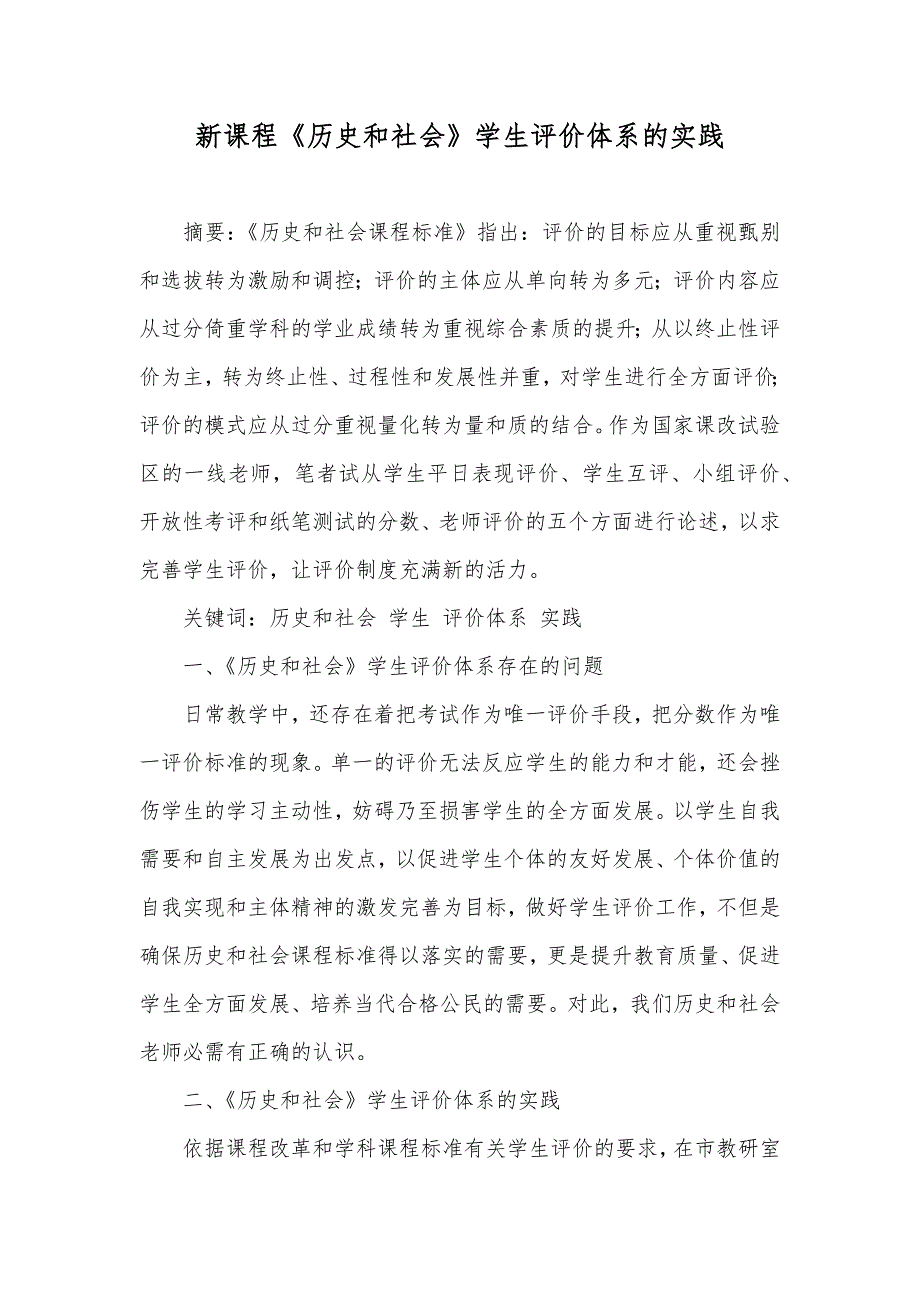 新课程《历史和社会》学生评价体系的实践

摘要：《历史和社会课程标准》指出：评价的目标应从重视甄别和选拔转为激励和调控；评价的主体应从单向转为多元；评价内容应从过分倚重学科的学业成绩转为重视综合素质的提升；从以终止性评价为主，转为终止性、过程性和发展性并重，对学生进行全方面评价；评价的模式应从过分重视量化转为量和质的结合。作为国家课改试验区的一线老师，笔者试从学生平日表现评价、学生互评、小组评价、开放性考评和纸笔测试的分数、老师评价的五个方面进行论述，以求完善学生评价，让评价制度充满新的活力。

关键词：历史和社会 学生 评价体系 实践

一、《历史和社会》学生评价体系存在的问题

日常教学中，还存在着把考试作为唯一评价手段，把分数作为唯一评价标准的现象。单一的评价无法反应学生的能力和才能，还会挫伤学生的学习主动性，妨碍乃至损害学生的全方面发展。以学生自我需要和自主发展为出发点，以促进学生个体的友好发展、个体价值的自我实现和主体精神的激发完善为目标，做好学生评价工作，不但是确保历史和社会课程标准得以落实的需要，更是提升教育质量、促进学生全方面发展、培养当代合格公民的需要。对此，我们历史和社会老师必需有正确的认识。

二、《历史和社会》学生评价体系的实践

依据课程改革和学科课程标准有关学生评价的要求，在市教研室